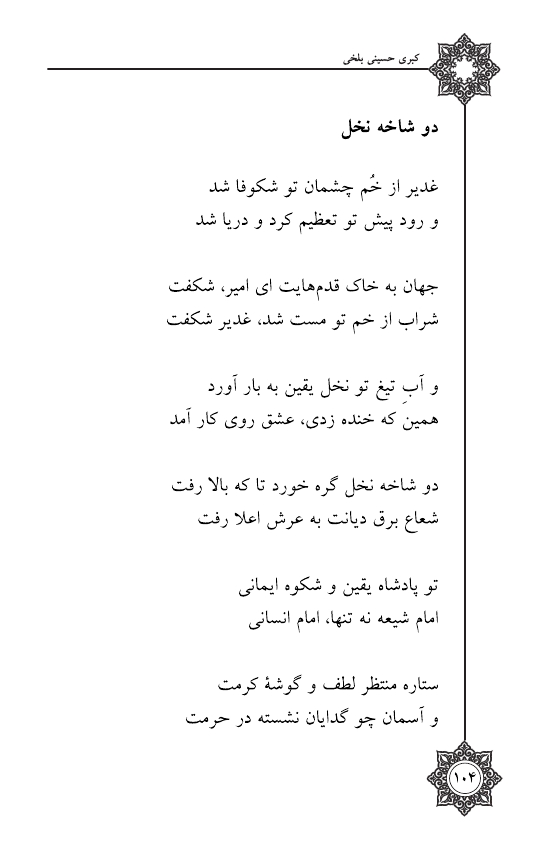 کبری حسینی بلخی

دو شاخه نخل

غدیر از خُم چشمان تو شکوفا شد
و رود پیش تو تعظیم کرد و دریا شد

جهان به خاک قدم‌هایت ای امیر، شکفت
شراب از خم تو مست شد، غدیر شکفت

و آبِ تیغ تو نخل یقین به بار آورد
همین که خنده زدی، عشق روی کار آمد

دو شاخه نخل گره خورد تا که بالا رفت
شعاع برق دیانت به عرش اعلا رفت

تو پادشاه یقین و شکوه ایمانی
امام شیعه نه تنها، امام انسانی

ستاره منتظر لطف و گوشهٔ کرمت
و آسمان چو گدایان نشسته در حرمت

۱۰۴